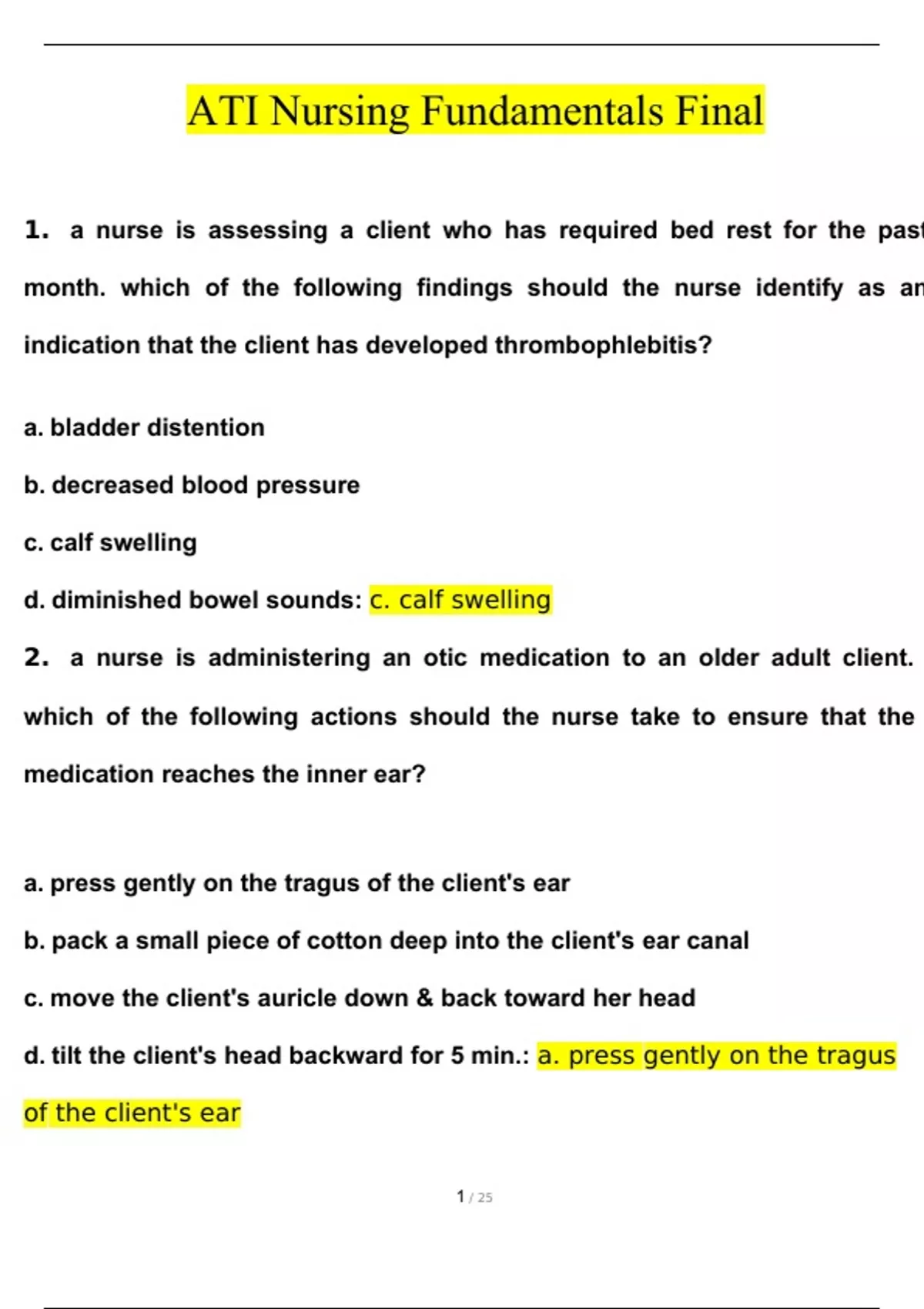 ATI Nursing Fundamentals Final

1. a nurse is assessing a client who has required bed rest for the past month. which of the following findings should the nurse identify as an indication that the client has developed thrombophlebitis?

a. bladder distention

b. decreased blood pressure

c. calf swelling

d. diminished bowel sounds: c. calf swelling

2. a nurse is administering an otic medication to an older adult client. which of the following actions should the nurse take to ensure that the medication reaches the inner ear?

a. press gently on the tragus of the client's ear

b. pack a small piece of cotton deep into the client's ear canal

c. move the client's auricle down & back toward her head

d. tilt the client's head backward for 5 min.: a. press gently on the tragus of the client's ear

1 / 25